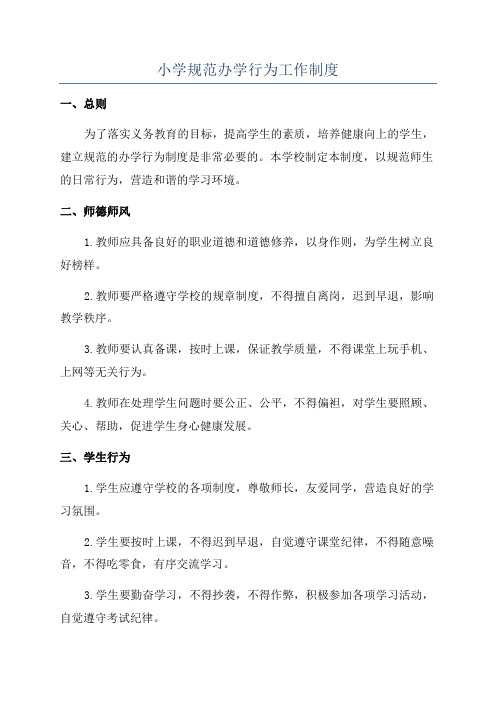 小学规范办学行为工作制度

一、总则

为了落实义务教育的目标，提高学生的素质，培养健康向上的学生，建立规范的办学行为制度是非常必要的。本学校制定本制度，以规范师生的日常行为，营造和谐的学习环境。

二、师德师风

1.教师应具备良好的职业道德和道德修养，以身作则，为学生树立良好榜样。

2.教师要严格遵守学校的规章制度，不得擅自离岗，迟到早退，影响教学秩序。

3.教师要认真备课，按时上课，保证教学质量，不得课堂上玩手机、上网等无关行为。

4.教师在处理学生问题时要公正、公平，不得偏袒，对学生要照顾、关心、帮助，促进学生身心健康发展。

三、学生行为

1.学生应遵守学校的各项制度，尊敬师长，友爱同学，营造良好的学习氛围。

2.学生要按时上课，不得迟到早退，自觉遵守课堂纪律，不得随意噪音，不得吃零食，有序交流学习。

3.学生要勤奋学习，不得抄袭，不得作弊，积极参加各项学习活动，自觉遵守考试纪律。